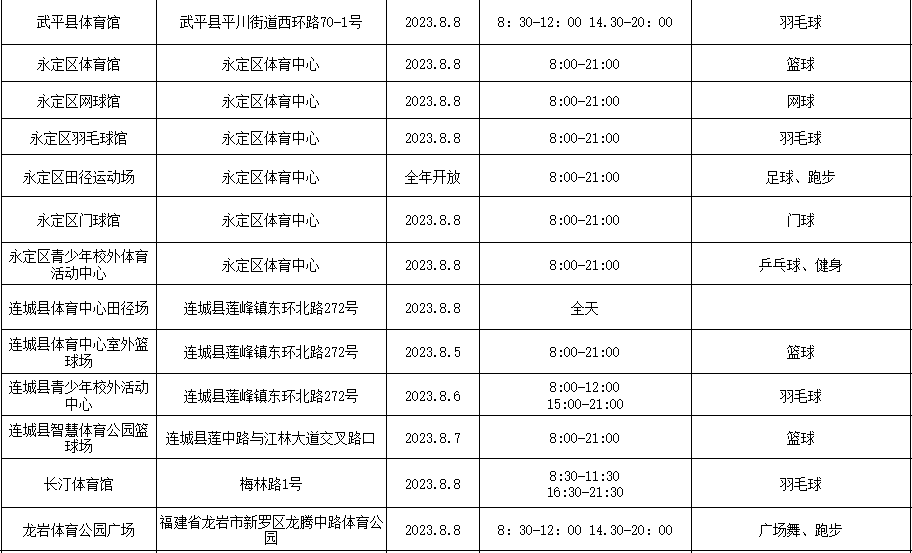 | 武平县体育馆 | 武平县平川街道西环路70-1号 | 2023.8.8 | 8：30-12：00 14.30-20：00 | 羽毛球 |
|---|---|---|---|---|
| 永定区体育馆 | 永定区体育中心 | 2023.8.8 | 8:00-21:00 | 篮球 |
| 永定区网球馆 | 永定区体育中心 | 2023.8.8 | 8:00-21:00 | 网球 |
| 永定区羽毛球馆 | 永定区体育中心 | 2023.8.8 | 8:00-21:00 | 羽毛球 |
| 永定区田径运动场 | 永定区体育中心 | 全年开放 | 8:00-21:00 | 足球、跑步 |
| 永定区门球馆 | 永定区体育中心 | 2023.8.8 | 8:00-21:00 | 门球 |
| 永定区青少年校外体育活动中心 | 永定区体育中心 | 2023.8.8 | 8:00-21:00 | 乒乓球、健身 |
| 连城县体育中心田径场 | 连城县莲峰镇东环北路272号 | 2023.8.8 | 全天 | |
| 连城县体育中心室外篮球场 | 连城县莲峰镇东环北路272号 | 2023.8.5 | 8:00-21:00 | 篮球 |
| 连城县青少年校外活动中心 | 连城县莲峰镇东环北路272号 | 2023.8.6 | 8:00-12:00 15:00-21:00 | 羽毛球 |
| 连城县智慧体育公园篮球场 | 连城县莲中路与江林大道交叉路口 | 2023.8.7 | 8:00-21:00 | 篮球 |
| 长汀体育馆 | 梅林路1号 | 2023.8.8 | 8:30-11:30 16:30-21:30 | 羽毛球 |
| 龙岩体育公园广场 | 福建省龙岩市新罗区龙腾中路体育公园 | 2023.8.8 | 8：30-12：00 14.30-20：00 | 广场舞、跑步 |